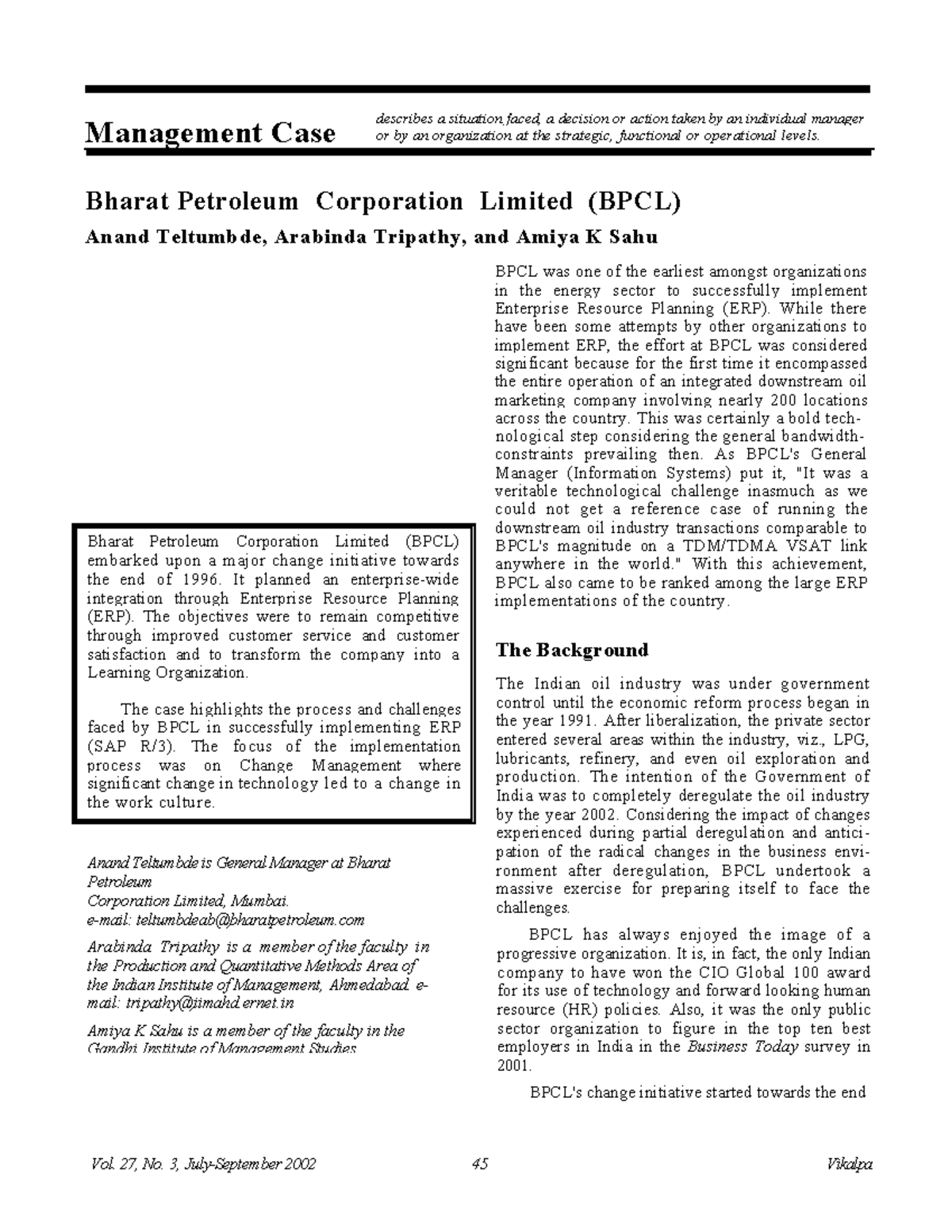 Management Case

describes a situation faced, a decision or action taken by an individual manager or by an organization at the strategic, functional or operational levels.

Bharat Petroleum Corporation Limited (BPCL)

Anand Teltumbde, Arabinda Tripathy, and Amiya K Sahu

Bharat Petroleum Corporation Limited (BPCL) embarked upon a major change initiative towards the end of 1996. It planned an enterprise-wide integration through Enterprise Resource Planning (ERP). The objectives were to remain competitive through improved customer service and customer satisfaction and to transform the company into a Learning Organization.

The case highlights the process and challenges faced by BPCL in successfully implementing ERP (SAP R/3). The focus of the implementation process was on Change Management where significant change in technology led to a change in the work culture.

Anand Teltumbde is General Manager at Bharat Petroleum
Corporation Limited, Mumbai.
e-mail: teltumbdeab@bharatpetroleum.com

Arabinda Tripathy is a member of the faculty in the Production and Quantitative Methods Area of the Indian Institute of Management, Ahmedabad. e-mail: tripathy@iimahd.ernet.in

Amiya K Sahu is a member of the faculty in the Gandhi Institute of Management Studies

BPCL was one of the earliest amongst organizations in the energy sector to successfully implement Enterprise Resource Planning (ERP). While there have been some attempts by other organizations to implement ERP, the effort at BPCL was considered significant because for the first time it encompassed the entire operation of an integrated downstream oil marketing company involving nearly 200 locations across the country. This was certainly a bold technological step considering the general bandwidth-constraints prevailing then. As BPCL's General Manager (Information Systems) put it, "It was a veritable technological challenge inasmuch as we could not get a reference case of running the downstream oil industry transactions comparable to BPCL's magnitude on a TDM/TDMA VSAT link anywhere in the world." With this achievement, BPCL also came to be ranked among the large ERP implementations of the country.

The Background

The Indian oil industry was under government control until the economic reform process began in the year 1991. After liberalization, the private sector entered several areas within the industry, viz., LPG, lubricants, refinery, and even oil exploration and production. The intention of the Government of India was to completely deregulate the oil industry by the year 2002. Considering the impact of changes experienced during partial deregulation and anticipation of the radical changes in the business environment after deregulation, BPCL undertook a massive exercise for preparing itself to face the challenges.

BPCL has always enjoyed the image of a progressive organization. It is, in fact, the only Indian company to have won the CIO Global 100 award for its use of technology and forward looking human resource (HR) policies. Also, it was the only public sector organization to figure in the top ten best employers in India in the Business Today survey in 2001.

BPCL's change initiative started towards the end

Vol. 27, No. 3, July-September 2002    45    Vikalpa